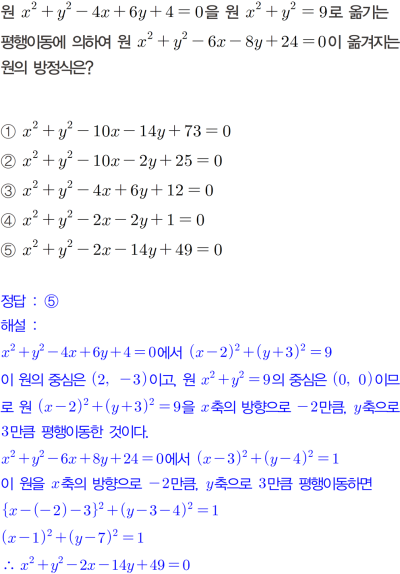 원 $x^2+y^2-4x+6y+4=0$을 원 $x^2+y^2=9$로 옮기는 평행이동에 의하여 원 $x^2+y^2-6x-8y+24=0$이 옮겨지는 원의 방정식은?

① $x^2+y^2-10x-14y+73=0$
② $x^2+y^2-10x-2y+25=0$
③ $x^2+y^2-4x+6y+12=0$
④ $x^2+y^2-2x-2y+1=0$
⑤ $x^2+y^2-2x-14y+49=0$

정답 : ⑤

해설 :
$x^2+y^2-4x+6y+4=0$에서 $(x-2)^2+(y+3)^2=9$
이 원의 중심은 $(2, -3)$이고, 원 $x^2+y^2=9$의 중심은 $(0, 0)$이므로 원 $(x-2)^2+(y+3)^2=9$을 $x$축의 방향으로 $-2$만큼, $y$축으로 3만큼 평행이동한 것이다.
$x^2+y^2-6x+8y+24=0$에서 $(x-3)^2+(y-4)^2=1$
이 원을 $x$축의 방향으로 $-2$만큼, $y$축으로 3만큼 평행이동하면
$\{x-(-2)-3\}^2+(y-3-4)^2=1$
$(x-1)^2+(y-7)^2=1$
$\therefore x^2+y^2-2x-14y+49=0$